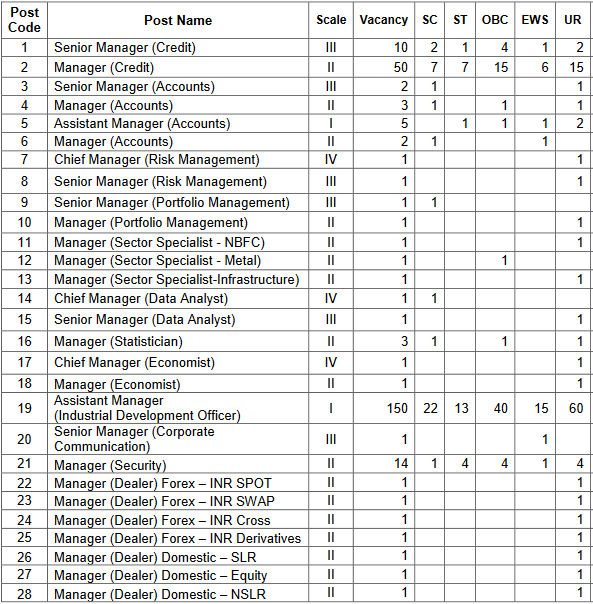 | Post Code | Post Name | Scale | Vacancy | SC | ST | OBC | EWS | UR |
|---|---|---|---|---|---|---|---|---|
| 1 | Senior Manager (Credit) | III | 10 | 2 | 1 | 4 | 1 | 2 |
| 2 | Manager (Credit) | II | 50 | 7 | 7 | 15 | 6 | 15 |
| 3 | Senior Manager (Accounts) | III | 2 | 1 | | | | 1 |
| 4 | Manager (Accounts) | II | 3 | 1 | | 1 | | 1 |
| 5 | Assistant Manager (Accounts) | I | 5 | | 1 | 1 | 1 | 2 |
| 6 | Manager (Accounts) | II | 2 | 1 | | | 1 | |
| 7 | Chief Manager (Risk Management) | IV | 1 | | | | | 1 |
| 8 | Senior Manager (Risk Management) | III | 1 | | | | | 1 |
| 9 | Senior Manager (Portfolio Management) | III | 1 | 1 | | | | |
| 10 | Manager (Portfolio Management) | II | 1 | | | | | 1 |
| 11 | Manager (Sector Specialist - NBFC) | II | 1 | | | | | 1 |
| 12 | Manager (Sector Specialist - Metal) | II | 1 | | | 1 | | |
| 13 | Manager (Sector Specialist-Infrastructure) | II | 1 | | | | | 1 |
| 14 | Chief Manager (Data Analyst) | IV | 1 | 1 | | | | |
| 15 | Senior Manager (Data Analyst) | III | 1 | | | | | 1 |
| 16 | Manager (Statistician) | II | 3 | 1 | | 1 | | 1 |
| 17 | Chief Manager (Economist) | IV | 1 | | | | | 1 |
| 18 | Manager (Economist) | II | 1 | | | | | 1 |
| 19 | Assistant Manager (Industrial Development Officer) | I | 150 | 22 | 13 | 40 | 15 | 60 |
| 20 | Senior Manager (Corporate Communication) | III | 1 | | | | 1 | |
| 21 | Manager (Security) | II | 14 | 1 | 4 | 4 | 1 | 4 |
| 22 | Manager (Dealer) Forex – INR SPOT | II | 1 | | | | | 1 |
| 23 | Manager (Dealer) Forex – INR SWAP | II | 1 | | | | | 1 |
| 24 | Manager (Dealer) Forex – INR Cross | II | 1 | | | | | 1 |
| 25 | Manager (Dealer) Forex – INR Derivatives | II | 1 | | | | | 1 |
| 26 | Manager (Dealer) Domestic – SLR | II | 1 | | | | | 1 |
| 27 | Manager (Dealer) Domestic – Equity | II | 1 | | | | | 1 |
| 28 | Manager (Dealer) Domestic – NSLR | II | 1 | | | | | 1 |